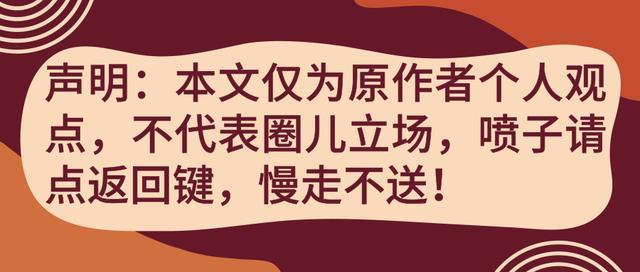 声明：本文仅为原作者个人观点，不代表圈儿立场，喷子请点返回键，慢走不送！